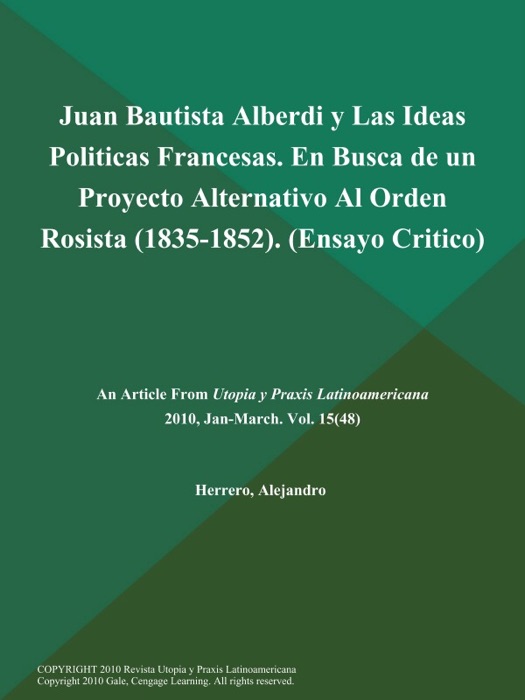 Juan Bautista Alberdi y Las Ideas Politicas Francesas. En Busca de un Proyecto Alternativo Al Orden Rosista (1835-1852). (Ensayo Critico)

An Article From Utopia y Praxis Latinoamericana
2010, Jan-March. Vol. 15(48)

Herrero, Alejandro

COPYRIGHT 2010 Revista Utopia y Praxis Latinoamericana
Copyright 2010 Gale, Cengage Learning. All rights reserved.